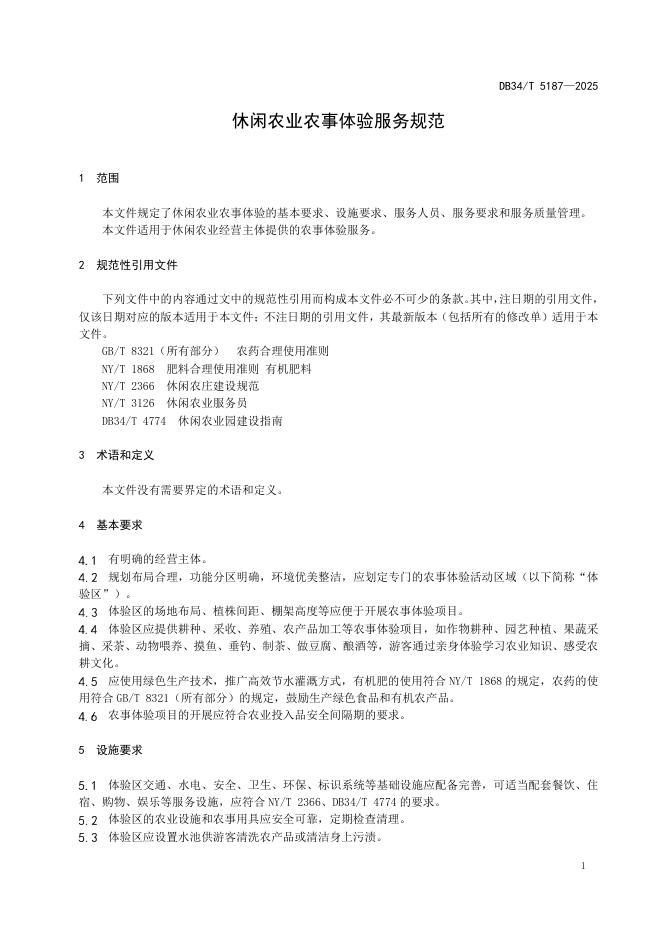 DB34/T 5187—2025

休闲农业农事体验服务规范

1 范围

本文件规定了休闲农业农事体验的基本要求、设施要求、服务人员、服务要求和服务质量管理。
本文件适用于休闲农业经营主体提供的农事体验服务。

2 规范性引用文件

下列文件中的内容通过文中的规范性引用而构成本文件必不可少的条款。其中，注日期的引用文件，仅该日期对应的版本适用于本文件；不注日期的引用文件，其最新版本（包括所有的修改单）适用于本文件。

GB/T 8321（所有部分） 农药合理使用准则
NY/T 1868 肥料合理使用准则 有机肥料
NY/T 2366 休闲农庄建设规范
NY/T 3126 休闲农业服务员
DB34/T 4774 休闲农业园建设指南

3 术语和定义

本文件没有需要界定的术语和定义。

4 基本要求

4.1 有明确的经营主体。
4.2 规划布局合理，功能分区明确，环境优美整洁，应划定专门的农事体验活动区域（以下简称“体验区”）。
4.3 体验区的场地布局、植株间距、棚架高度等应便于开展农事体验项目。
4.4 体验区应提供耕种、采收、养殖、农产品加工等农事体验项目，如作物耕种、园艺种植、果蔬采摘、采茶、动物喂养、摸鱼、垂钓、制茶、做豆腐、酿酒等，游客通过亲身体验学习农业知识、感受农耕文化。
4.5 应使用绿色生产技术，推广高效节水灌溉方式，有机肥的使用符合 NY/T 1868 的规定，农药的使用符合 GB/T 8321（所有部分）的规定，鼓励生产绿色食品和有机农产品。
4.6 农事体验项目的开展应符合农业投入品安全间隔期的要求。

5 设施要求

5.1 体验区交通、水电、安全、卫生、环保、标识系统等基础设施应配备完善，可适当配套餐饮、住宿、购物、娱乐等服务设施，应符合 NY/T 2366、DB34/T 4774 的要求。
5.2 体验区的农业设施和农事用具应安全可靠，定期检查清理。
5.3 体验区应设置水池供游客清洗农产品或清洁身上污渍。

1